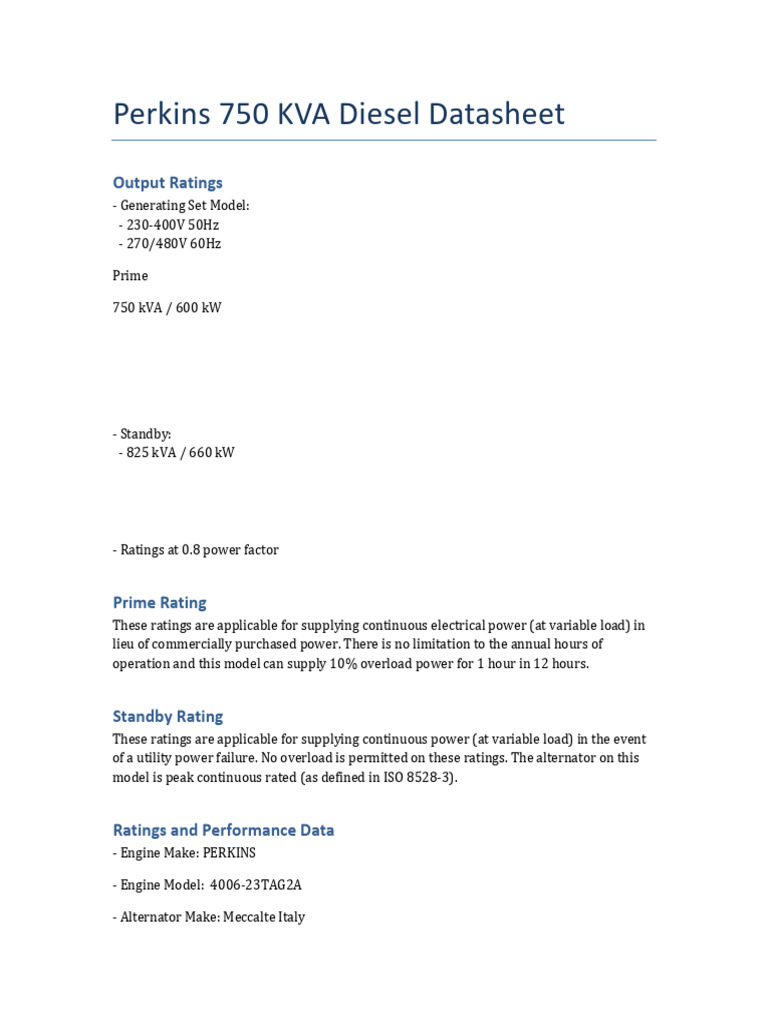 Perkins 750 KVA Diesel Datasheet

Output Ratings
- Generating Set Model:
- 230-400V 50Hz
- 270/480V 60Hz

Prime

750 kVA / 600 kW

- Standby:
- 825 kVA / 660 kW

- Ratings at 0.8 power factor

Prime Rating
These ratings are applicable for supplying continuous electrical power (at variable load) in lieu of commercially purchased power. There is no limitation to the annual hours of operation and this model can supply 10% overload power for 1 hour in 12 hours.

Standby Rating
These ratings are applicable for supplying continuous power (at variable load) in the event of a utility power failure. No overload is permitted on these ratings. The alternator on this model is peak continuous rated (as defined in ISO 8528-3).

Ratings and Performance Data
- Engine Make: PERKINS

- Engine Model: 4006-23TAG2A

- Alternator Make: Meccalte Italy